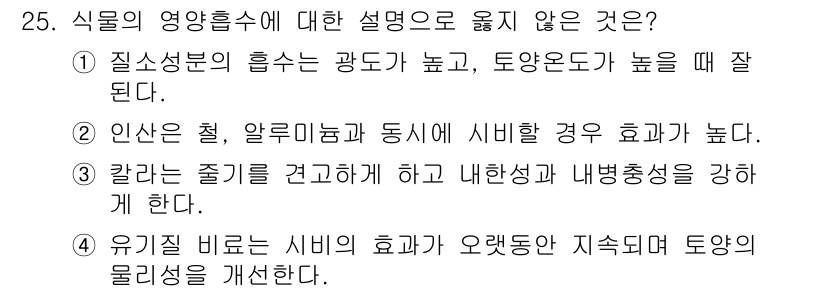 25. 식물의 영양흡수에 대한 설명으로 옳지 않은 것은?

① 질소성분의 흡수는 광도가 높고, 토양온도가 높을 때 잘 된다.

② 인산은 철, 알루미늄과 동시에 시비할 경우 효과가 높다.

③ 칼라는 줄기를 견고하게 하고 내한성과 내병충성을 강하게 한다.

④ 유기질 비료는 시비의 효과가 오랫동안 지속되며 토양의 물리성을 개선한다.